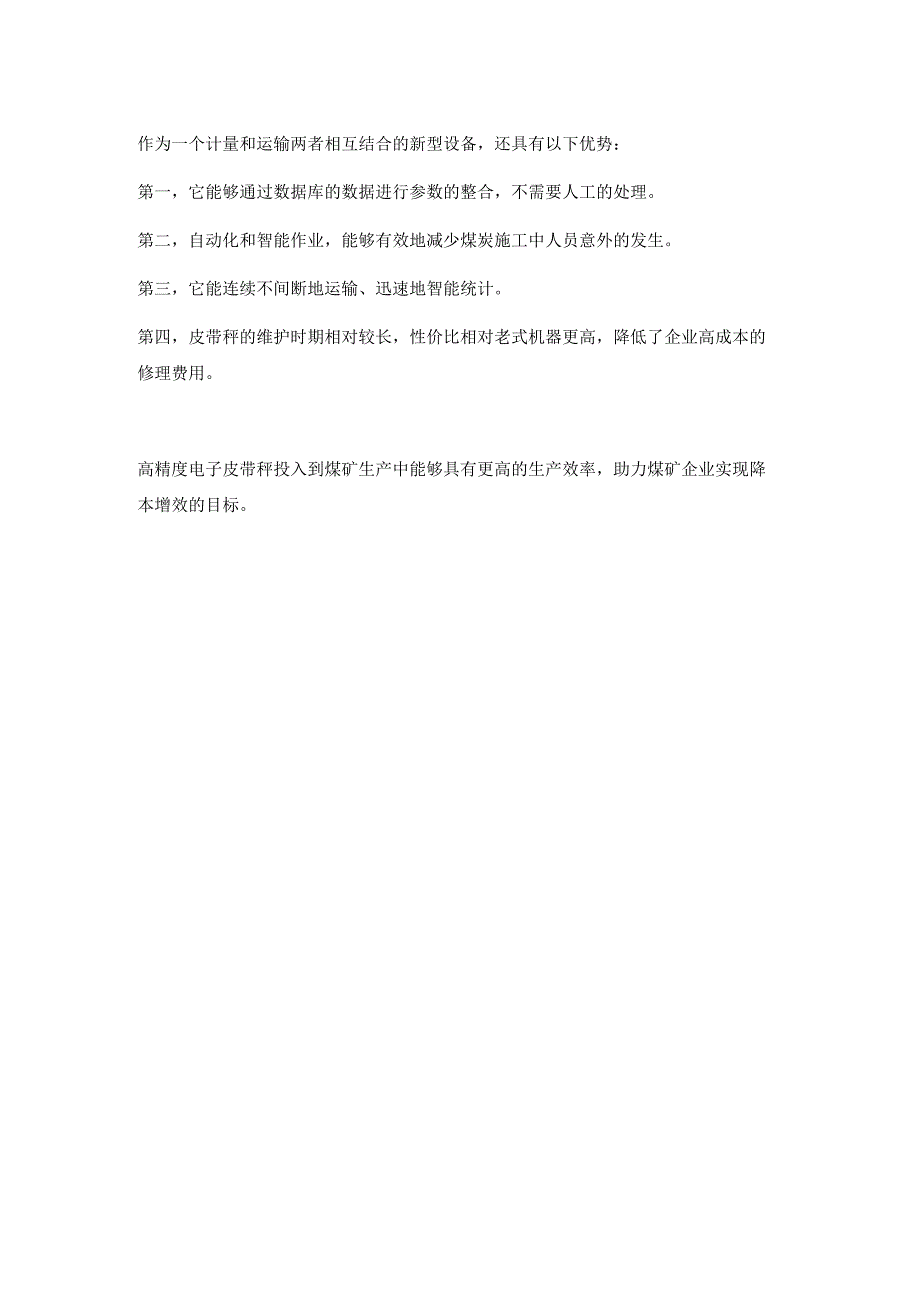 作为一个计量和运输两者相互结合的新型设备，还具有以下优势：

第一，它能够通过数据库的数据进行参数的整合，不需要人工的处理。

第二，自动化和智能作业，能够有效地减少煤炭施工中人员意外的发生。

第三，它能连续不间断地运输、迅速地智能统计。

第四，皮带秤的维护时期相对较长，性价比相对老式机器更高，降低了企业高成本的修理费用。

高精度电子皮带秤投入到煤矿生产中能够具有更高的生产效率，助力煤矿企业实现降本增效的目标。